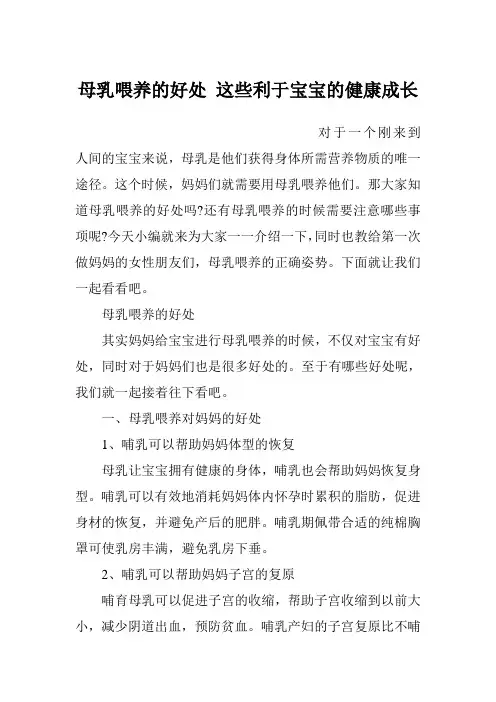 母乳喂养的好处 这些利于宝宝的健康成长

对于一个刚来到人间的宝宝来说，母乳是他们获得身体所需营养物质的唯一途径。这个时候，妈妈们就需要用母乳喂养他们。那大家知道母乳喂养的好处吗?还有母乳喂养的时候需要注意哪些事项呢?今天小编就来为大家一一介绍一下,同时也教给第一次做妈妈的女性朋友们，母乳喂养的正确姿势。下面就让我们一起看看吧。

母乳喂养的好处

其实妈妈给宝宝进行母乳喂养的时候，不仅对宝宝有好处，同时对于妈妈们也是很多好处的。至于有哪些好处呢，我们就一起接着往下看吧。

一、母乳喂养对妈妈的好处

1、哺乳可以帮助妈妈体型的恢复

母乳让宝宝拥有健康的身体，哺乳也会帮助妈妈恢复身型。哺乳可以有效地消耗妈妈体内怀孕时累积的脂肪，促进身材的恢复，并避免产后的肥胖。哺乳期佩带合适的纯棉胸罩可使乳房丰满，避免乳房下垂。

2、哺乳可以帮助妈妈子宫的复原

哺育母乳可以促进子宫的收缩，帮助子宫收缩到以前大小，减少阴道出血，预防贫血。哺乳产妇的子宫复原比不哺